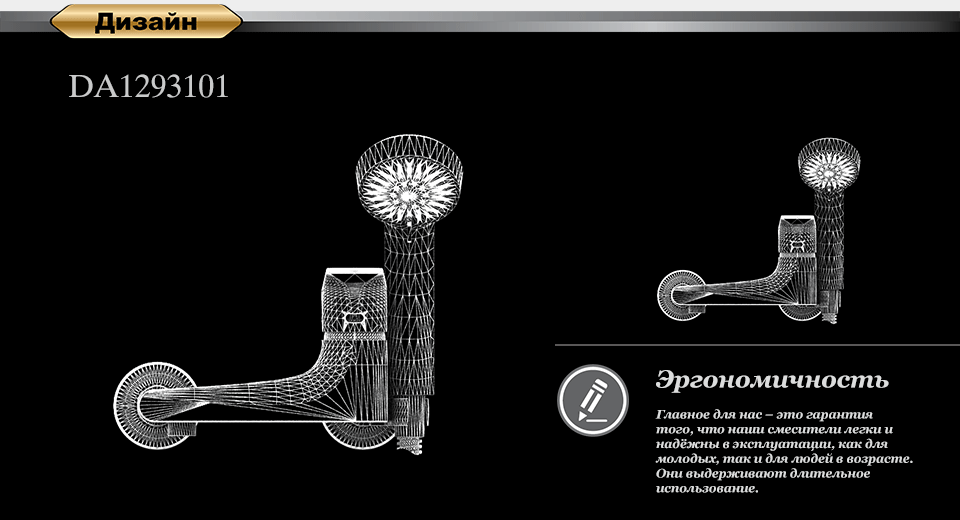 Дизайн

DA1293101

Эргономичность

Главное для нас – это гарантия того, что наши смесители легки и надёжны в эксплуатации, как для молодых, так и для людей в возрасте. Они выдерживают длительное использование.